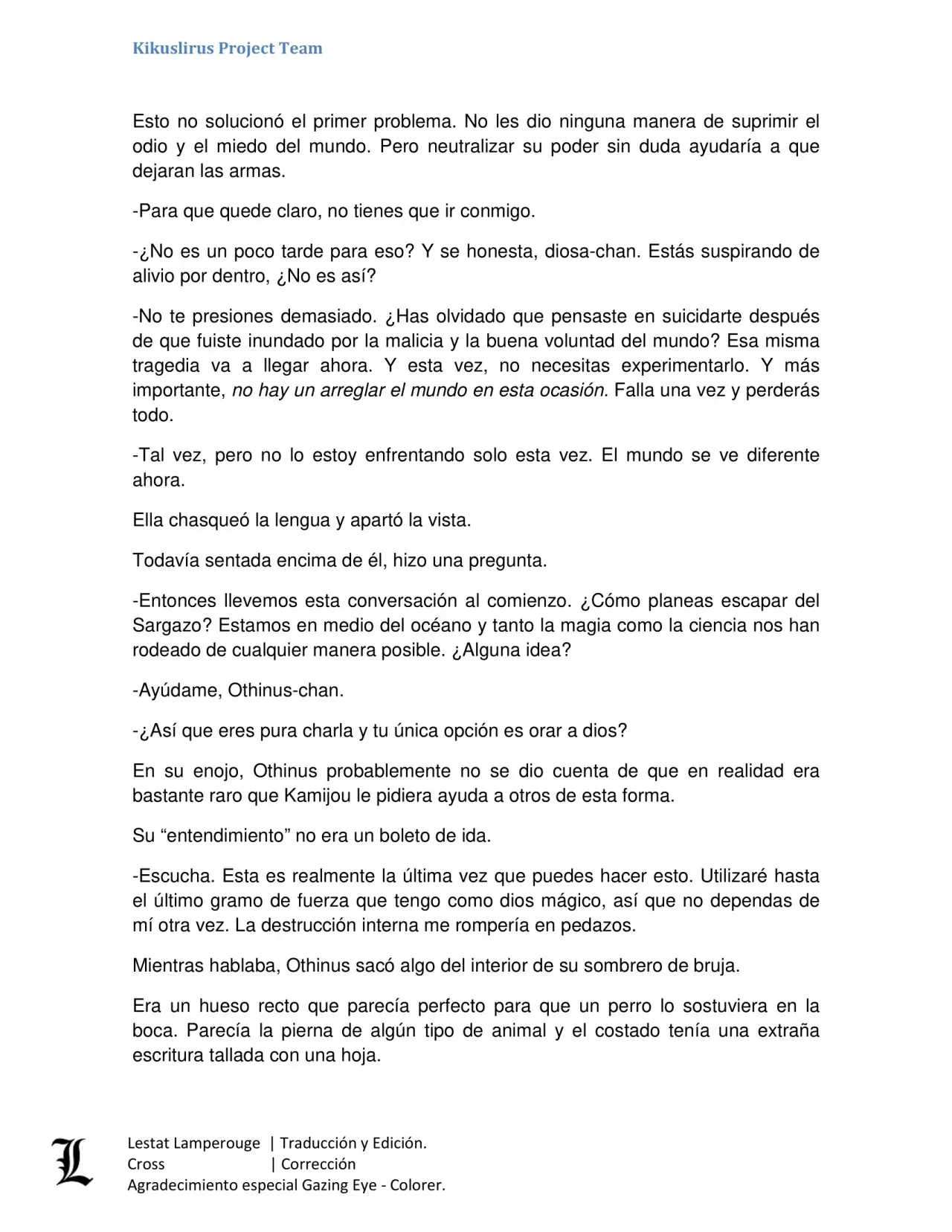 Kikuslirus Project Team

Esto no solucionó el primer problema. No les dio ninguna manera de suprimir el odio y el miedo del mundo. Pero neutralizar su poder sin duda ayudaría a que dejaran las armas.

-Para que quede claro, no tienes que ir conmigo.

-¿No es un poco tarde para eso? Y se honesta, diosa-chan. Estás suspirando de alivio por dentro, ¿No es así?

-No te presiones demasiado. ¿Has olvidado que pensaste en suicidarte después de que fuiste inundado por la malicia y la buena voluntad del mundo? Esa misma tragedia va a llegar ahora. Y esta vez, no necesitas experimentarlo. Y más importante, no hay un arreglar el mundo en esta ocasión. Falla una vez y perderás todo.

-Tal vez, pero no lo estoy enfrentando solo esta vez. El mundo se ve diferente ahora.

Ella chasqueó la lengua y apartó la vista.

Todavía sentada encima de él, hizo una pregunta.

-Entonces llevemos esta conversación al comienzo. ¿Cómo planeas escapar del Sargazo? Estamos en medio del océano y tanto la magia como la ciencia nos han rodeado de cualquier manera posible. ¿Alguna idea?

-Ayúdame, Othinus-chan.

-¿Así que eres pura charla y tu única opción es orar a dios?

En su enojo, Othinus probablemente no se dio cuenta de que en realidad era bastante raro que Kamijou le pidiera ayuda a otros de esta forma.

Su “entendimiento” no era un boleto de ida.

-Escucha. Esta es realmente la última vez que puedes hacer esto. Utilizaré hasta el último gramo de fuerza que tengo como dios mágico, así que no dependas de mí otra vez. La destrucción interna me rompería en pedazos.

Mientras hablaba, Othinus sacó algo del interior de su sombrero de bruja.

Era un hueso recto que parecía perfecto para que un perro lo sostuviera en la boca. Parecía la pierna de algún tipo de animal y el costado tenía una extraña escritura tallada con una hoja.

L

Lestat Lamperouge | Traducción y Edición.
Cross | Corrección
Agradecimiento especial Gazing Eye - Colorer.